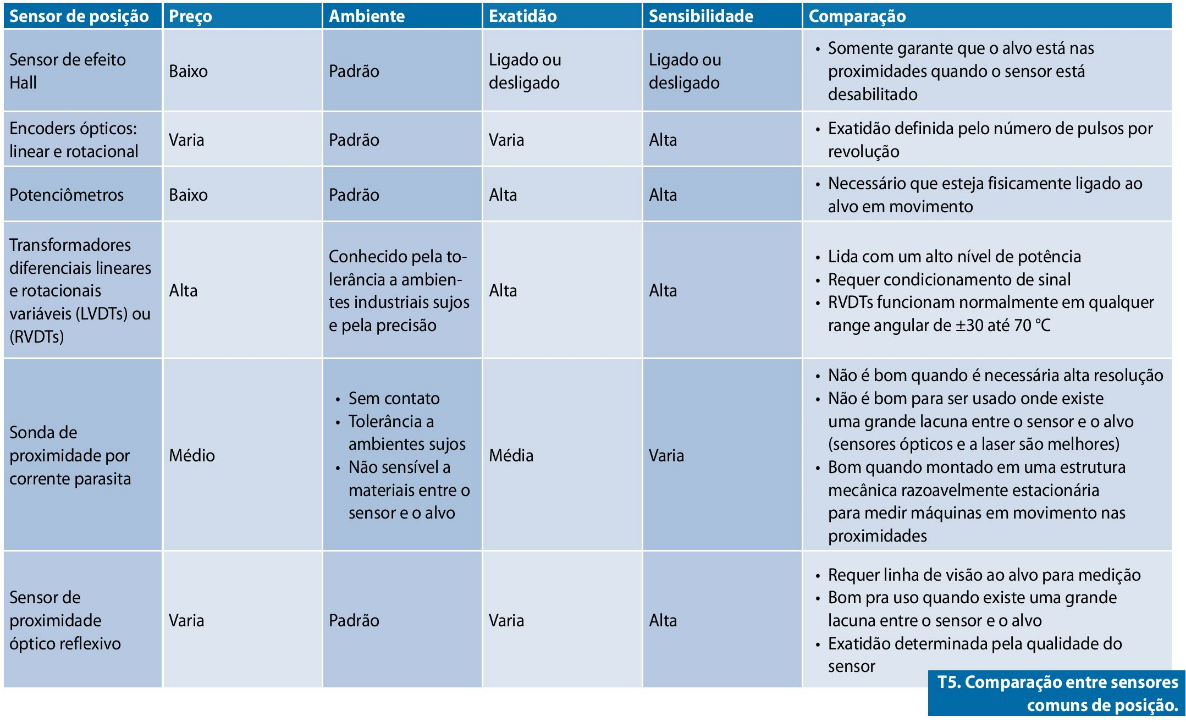 | Sensor de posição | Preço | Ambiente | Exatidão | Sensibilidade | Comparação |
|---|---|---|---|---|---|
| Sensor de efeito Hall | Baixo | Padrão | Ligado ou desligado | Ligado ou desligado | • Somente garante que o alvo está nas proximidades quando o sensor está desabilitado |
| Encoders ópticos: linear e rotacional | Varia | Padrão | Varia | Alta | • Exatidão definida pelo número de pulsos por revolução |
| Potenciômetros | Baixo | Padrão | Alta | Alta | • Necessário que esteja fisicamente ligado ao alvo em movimento |
| Transformadores diferenciais lineares e rotacionais variáveis (LVDTs) ou (RVDTs) | Alta | Conhecido pela tolerância a ambientes industriais sujos e pela precisão | Alta | Alta | • Lida com um alto nível de potência • Requer condicionamento de sinal • RVDTs funcionam normalmente em qualquer range angular de ±30 até 70 °C |
| Sonda de proximidade por corrente parasita | Médio | • Sem contato • Tolerância a ambientes sujos • Não sensível a materiais entre o sensor e o alvo | Média | Varia | • Não é bom quando é necessária alta resolução • Não é bom para ser usado onde existe uma grande lacuna entre o sensor e o alvo (sensores ópticos e a laser são melhores) • Bom quando montado em uma estrutura mecânica razoavelmente estacionária para medir máquinas em movimento nas proximidades |
| Sensor de proximidade óptico reflexivo | Varia | Padrão | Varia | Alta | • Requer linha de visão ao alvo para medição • Bom pra uso quando existe uma grande lacuna entre o sensor e o alvo • Exatidão determinada pela qualidade do sensor |

T5. Comparação entre sensores comuns de posição.